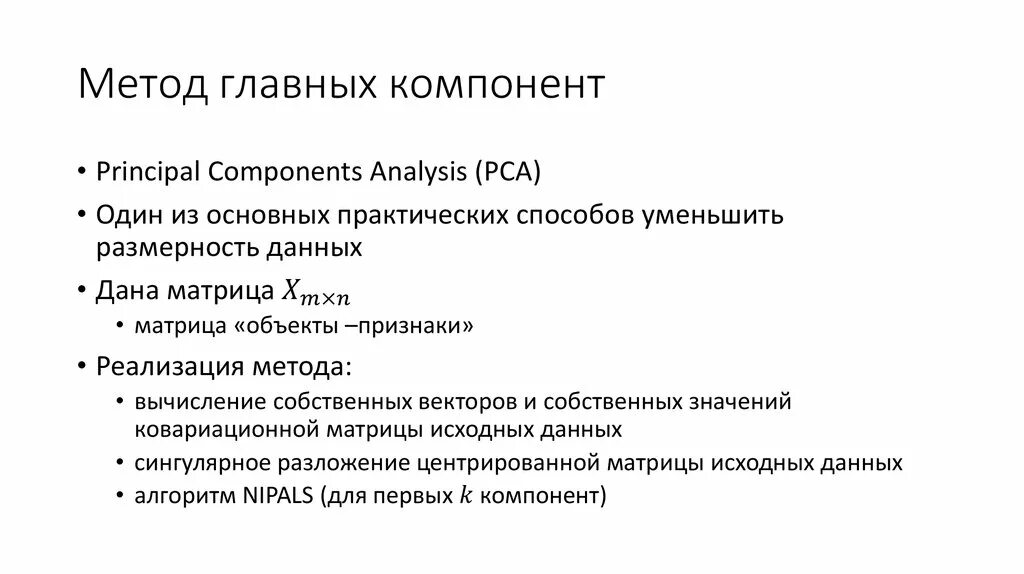 Метод главных компонент

• Principal Components Analysis (PCA)
• Один из основных практических способов уменьшить размерность данных
• Дана матрица $X_{m \times n}$
  • матрица «объекты –признаки»
• Реализация метода:
  • вычисление собственных векторов и собственных значений ковариационной матрицы исходных данных
  • сингулярное разложение центрированной матрицы исходных данных
  • алгоритм NIPALS (для первых $k$ компонент)